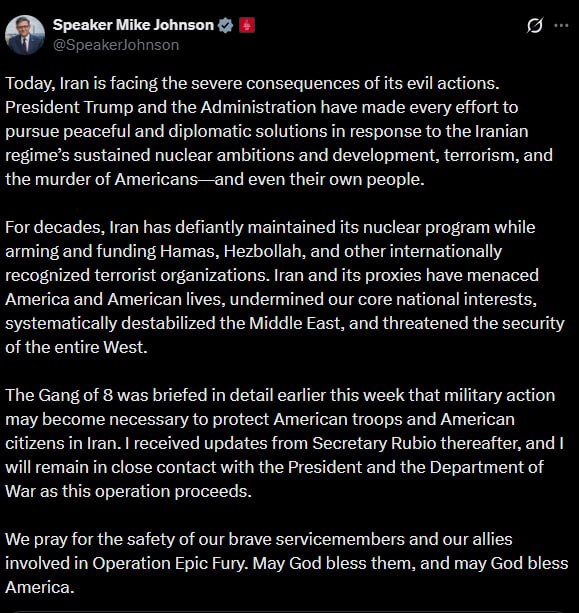 Speaker Mike Johnson
@SpeakerJohnson

Today, Iran is facing the severe consequences of its evil actions. President Trump and the Administration have made every effort to pursue peaceful and diplomatic solutions in response to the Iranian regime's sustained nuclear ambitions and development, terrorism, and the murder of Americans—and even their own people.

For decades, Iran has defiantly maintained its nuclear program while arming and funding Hamas, Hezbollah, and other internationally recognized terrorist organizations. Iran and its proxies have menaced America and American lives, undermined our core national interests, systematically destabilized the Middle East, and threatened the security of the entire West.

The Gang of 8 was briefed in detail earlier this week that military action may become necessary to protect American troops and American citizens in Iran. I received updates from Secretary Rubio thereafter, and I will remain in close contact with the President and the Department of War as this operation proceeds.

We pray for the safety of our brave servicemembers and our allies involved in Operation Epic Fury. May God bless them, and may God bless America.